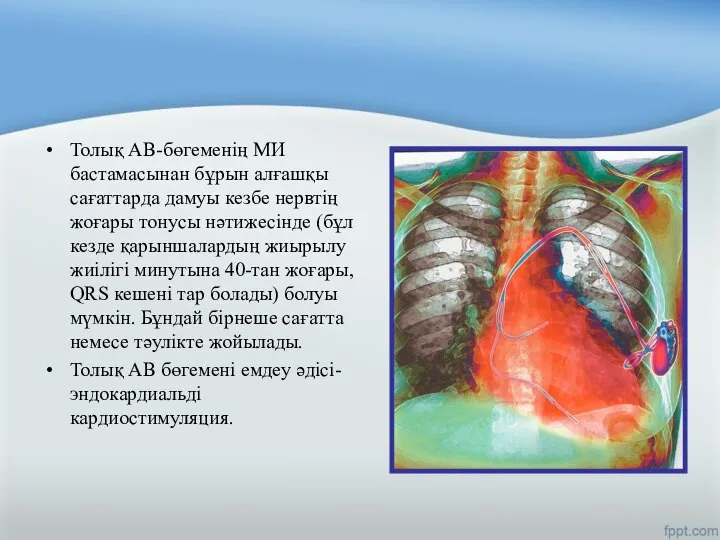 • Толық АВ-бөгеменің МИ бастамасынан бұрын алғашқы сағаттарда дамуы кезбе нервтің жоғары тонусы нәтижесінде (бұл кезде қарыншалардың жиырылу жиілігі минутына 40-тан жоғары, QRS кешені тар болады) болуы мүмкін. Бұндай бірнеше сағатта немесе тәулікте жойылады.

• Толық АВ бөгемені емдеу әдісі- эндокардиальді кардиостимуляция.

fppt.com